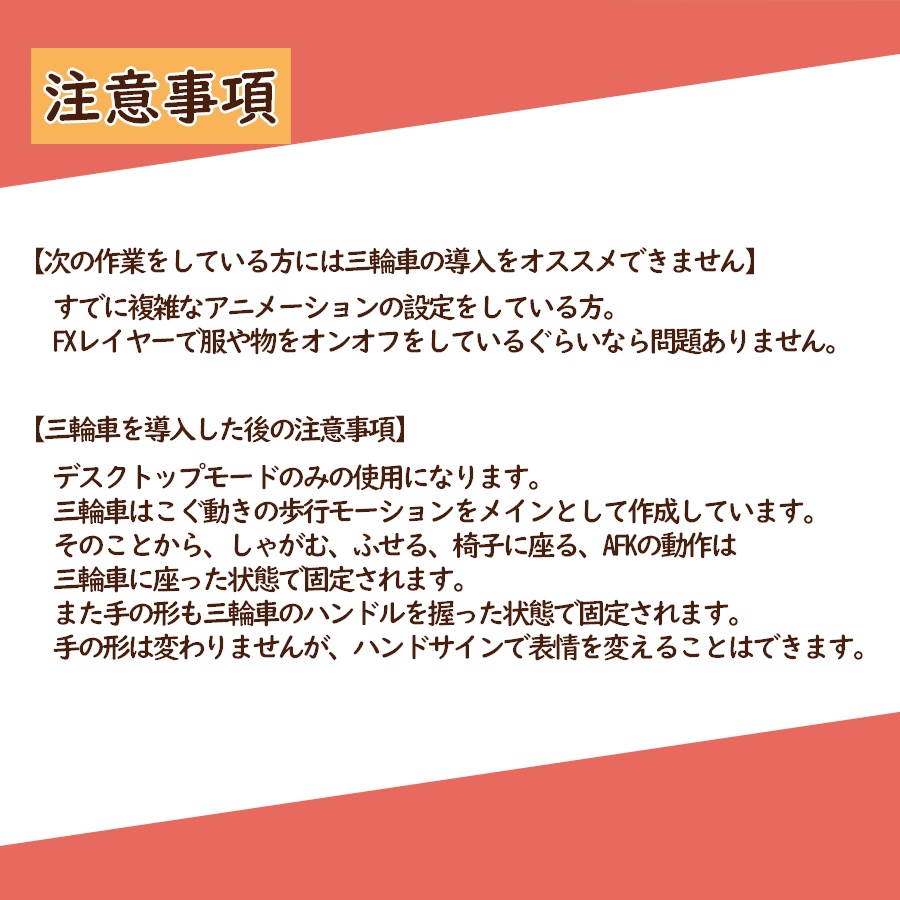 注意事項

【次の作業をしている方には三輪車の導入をオススメできません】
すでに複雑なアニメーションの設定をしている方。
FXレイヤーで服や物をオンオフをしているぐらいなら問題ありません。

【三輪車を導入した後の注意事項】
デスクトップモードのみの使用になります。
三輪車はこぐ動きの歩行モーションをメインとして作成しています。
そのことから、しゃがむ、ふせる、椅子に座る、AFKの動作は
三輪車に座った状態で固定されます。
また手の形も三輪車のハンドルを握った状態で固定されます。
手の形は変わりませんが、ハンドサインで表情を変えることはできます。